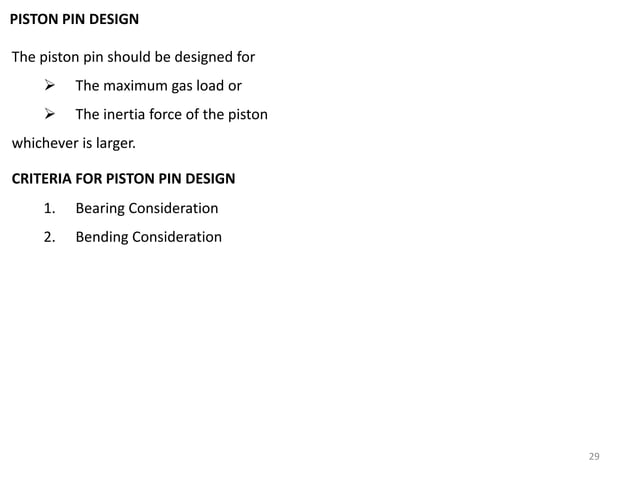 PISTON PIN DESIGN

The piston pin should be designed for

➢ The maximum gas load or

➢ The inertia force of the piston

whichever is larger.

CRITERIA FOR PISTON PIN DESIGN

1. Bearing Consideration

2. Bending Consideration

29